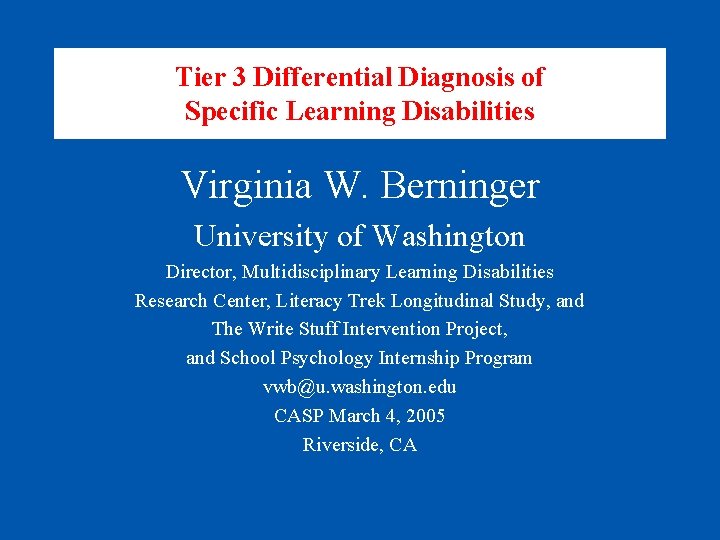 Tier 3 Differential Diagnosis of
Specific Learning Disabilities

Virginia W. Berninger

University of Washington

Director, Multidisciplinary Learning Disabilities Research Center, Literacy Trek Longitudinal Study, and The Write Stuff Intervention Project, and School Psychology Internship Program

vwb@u.washington.edu

CASP March 4, 2005

Riverside, CA